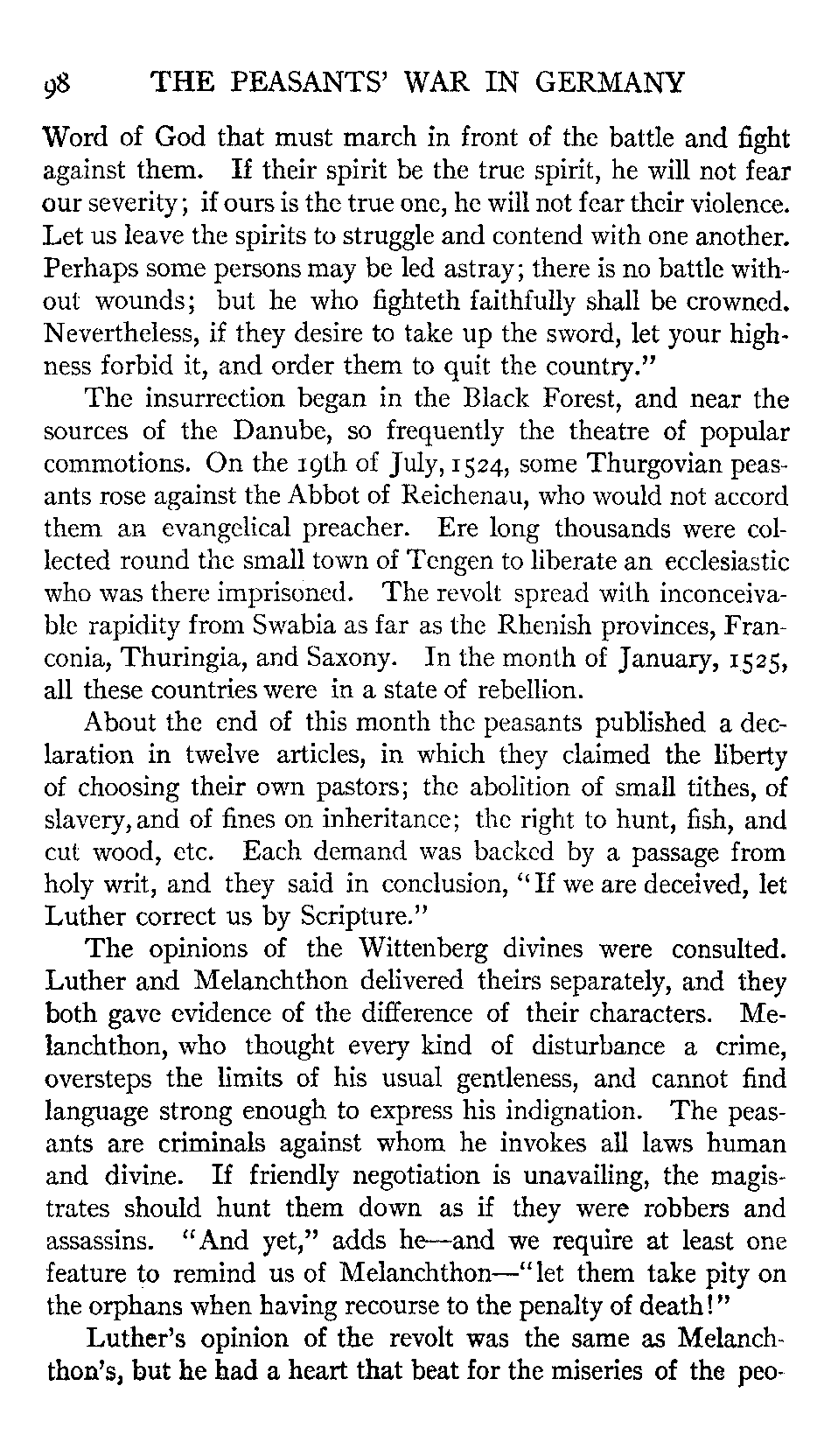 98 THE PEASANTS' WAR IN GERMANY

Word of God that must march in front of the battle and fight against them. If their spirit be the true spirit, he will not fear our severity; if ours is the true one, he will not fear their violence. Let us leave the spirits to struggle and contend with one another. Perhaps some persons may be led astray; there is no battle without wounds; but he who fighteth faithfully shall be crowned. Nevertheless, if they desire to take up the sword, let your highness forbid it, and order them to quit the country."

The insurrection began in the Black Forest, and near the sources of the Danube, so frequently the theatre of popular commotions. On the 19th of July, 1524, some Thurgovian peasants rose against the Abbot of Reichenau, who would not accord them an evangelical preacher. Ere long thousands were collected round the small town of Tengen to liberate an ecclesiastic who was there imprisoned. The revolt spread with inconceivable rapidity from Swabia as far as the Rhenish provinces, Franconia, Thuringia, and Saxony. In the month of January, 1525, all these countries were in a state of rebellion.

About the end of this month the peasants published a declaration in twelve articles, in which they claimed the liberty of choosing their own pastors; the abolition of small tithes, of slavery, and of fines on inheritance; the right to hunt, fish, and cut wood, etc. Each demand was backed by a passage from holy writ, and they said in conclusion, "If we are deceived, let Luther correct us by Scripture."

The opinions of the Wittenberg divines were consulted. Luther and Melanchthon delivered theirs separately, and they both gave evidence of the difference of their characters. Melanchthon, who thought every kind of disturbance a crime, oversteps the limits of his usual gentleness, and cannot find language strong enough to express his indignation. The peasants are criminals against whom he invokes all laws human and divine. If friendly negotiation is unavailing, the magistrates should hunt them down as if they were robbers and assassins. "And yet," adds he—and we require at least one feature to remind us of Melanchthon—"let them take pity on the orphans when having recourse to the penalty of death!"

Luther's opinion of the revolt was the same as Melanchthon's, but he had a heart that beat for the miseries of the peo-